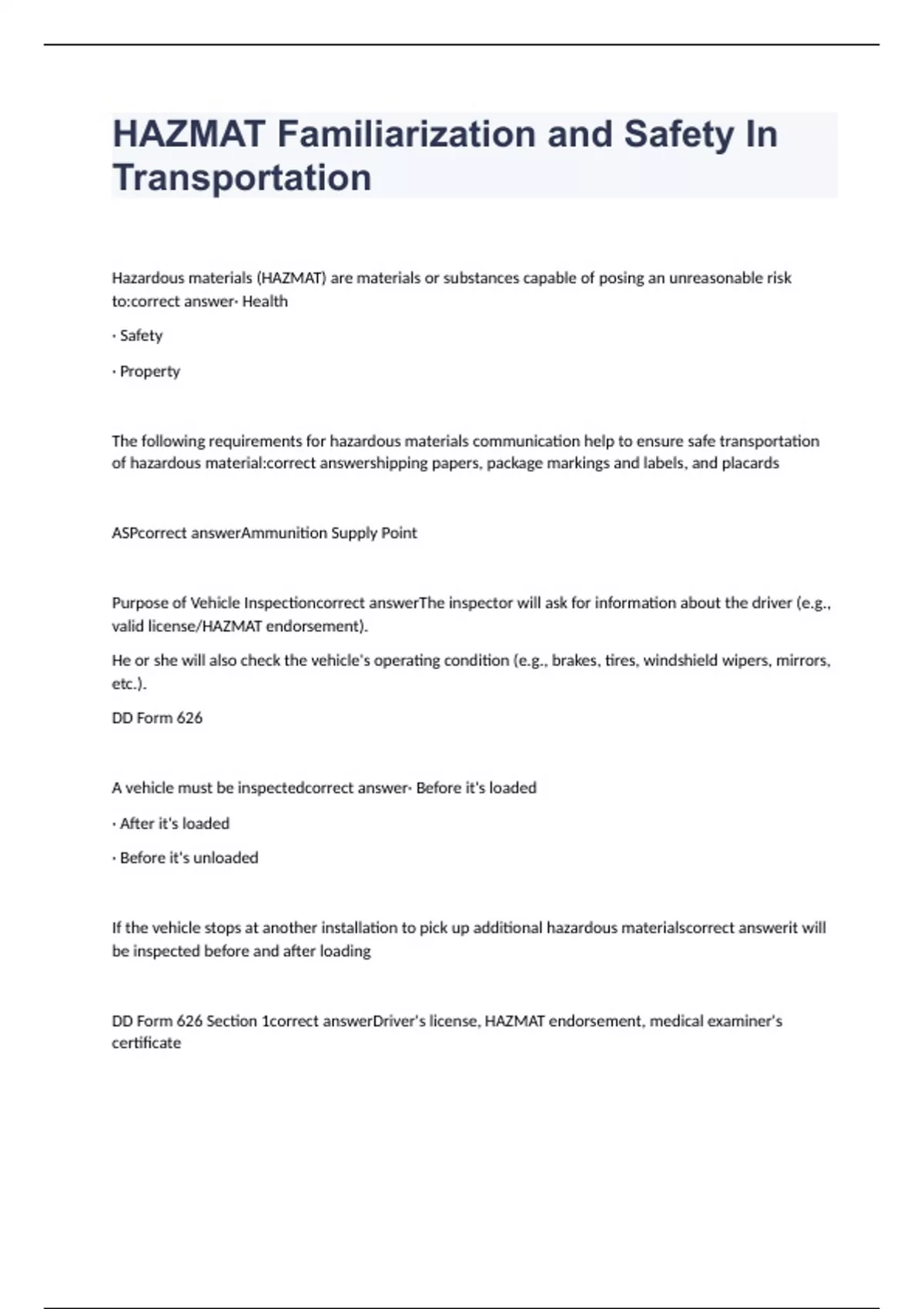 HAZMAT Familiarization and Safety In Transportation

Hazardous materials (HAZMAT) are materials or substances capable of posing an unreasonable risk to:correct answer· Health

· Safety

· Property

The following requirements for hazardous materials communication help to ensure safe transportation of hazardous material:correct answershipping papers, package markings and labels, and placards

ASPcorrect answerAmmunition Supply Point

Purpose of Vehicle Inspectioncorrect answerThe inspector will ask for information about the driver (e.g., valid license/HAZMAT endorsement).

He or she will also check the vehicle's operating condition (e.g., brakes, tires, windshield wipers, mirrors, etc.).

DD Form 626

A vehicle must be inspectedcorrect answer· Before it's loaded

· After it's loaded

· Before it's unloaded

If the vehicle stops at another installation to pick up additional hazardous materialscorrect answerit will be inspected before and after loading

DD Form 626 Section 1correct answerDriver's license, HAZMAT endorsement, medical examiner's certificate